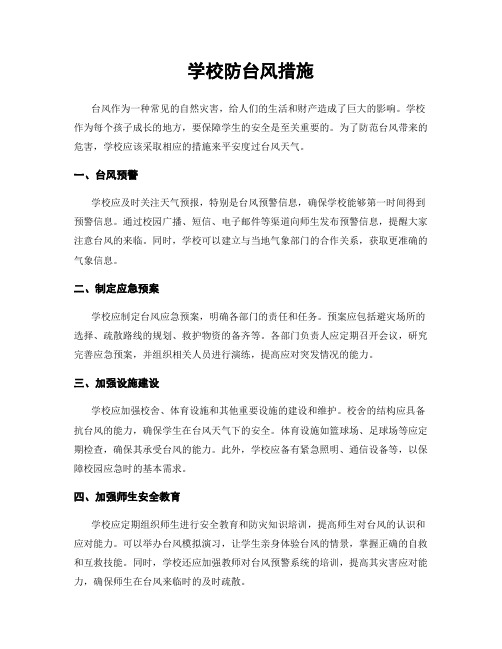 学校防台风措施

台风作为一种常见的自然灾害，给人们的生活和财产造成了巨大的影响。学校作为每个孩子成长的地方，要保障学生的安全是至关重要的。为了防范台风带来的危害，学校应该采取相应的措施来平安度过台风天气。

一、台风预警

学校应及时关注天气预报，特别是台风预警信息，确保学校能够第一时间得到预警信息。通过校园广播、短信、电子邮件等渠道向师生发布预警信息，提醒大家注意台风的来临。同时，学校可以建立与当地气象部门的合作关系，获取更准确的气象信息。

二、制定应急预案

学校应制定台风应急预案，明确各部门的责任和任务。预案应包括避灾场所的选择、疏散路线的规划、救护物资的备齐等。各部门负责人应定期召开会议，研究完善应急预案，并组织相关人员进行演练，提高应对突发情况的能力。

三、加强设施建设

学校应加强校舍、体育设施和其他重要设施的建设和维护。校舍的结构应具备抗台风的能力，确保学生在台风天气下的安全。体育设施如篮球场、足球场等应定期检查，确保其承受台风的能力。此外，学校应备有紧急照明、通信设备等，以保障校园应急时的基本需求。

四、加强师生安全教育

学校应定期组织师生进行安全教育和防灾知识培训，提高师生对台风的认识和应对能力。可以举办台风模拟演习，让学生亲身体验台风的情景，掌握正确的自救和互救技能。同时，学校还应加强教师对台风预警系统的培训，提高其灾害应对能力，确保师生在台风来临时的及时疏散。